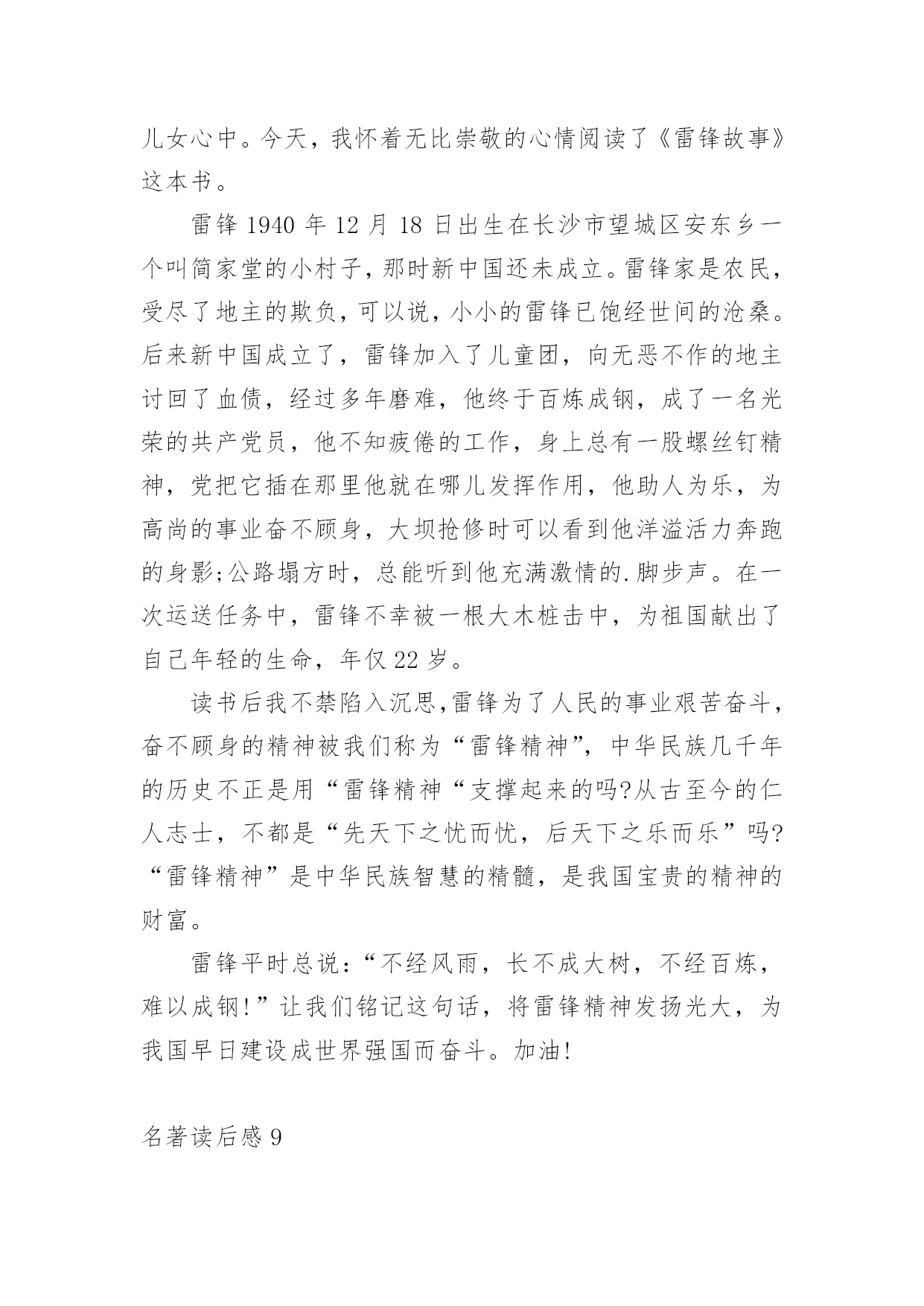 儿女心中。今天，我怀着无比崇敬的心情阅读了《雷锋故事》这本书。

雷锋 1940 年 12 月 18 日出生在长沙市望城区安东乡一个叫简家堂的小村子，那时新中国还未成立。雷锋家是农民，受尽了地主的欺负，可以说，小小的雷锋已饱经世间的沧桑。后来新中国成立了，雷锋加入了儿童团，向无恶不作的地主讨回了血债，经过多年磨难，他终于百炼成钢，成了一名光荣的共产党员，他不知疲倦的工作，身上总有一股螺丝钉精神，党把它插在那里他就在哪儿发挥作用，他助人为乐，为高尚的事业奋不顾身，大坝抢修时可以看到他洋溢活力奔跑的身影;公路塌方时，总能听到他充满激情的.脚步声。在一次运送任务中，雷锋不幸被一根大木桩击中，为祖国献出了自己年轻的生命，年仅 22 岁。

读书后我不禁陷入沉思,雷锋为了人民的事业艰苦奋斗，奋不顾身的精神被我们称为“雷锋精神”，中华民族几千年的历史不正是用“雷锋精神“支撑起来的吗?从古至今的仁人志士，不都是“先天下之忧而忧，后天下之乐而乐”吗?“雷锋精神”是中华民族智慧的精髓，是我国宝贵的精神的财富。

雷锋平时总说：“不经风雨，长不成大树，不经百炼，难以成钢!”让我们铭记这句话，将雷锋精神发扬光大，为我国早日建设成世界强国而奋斗。加油!

名著读后感 9